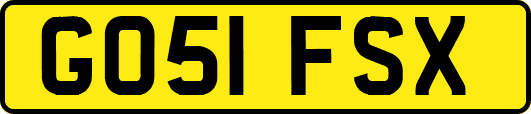 GO51 FSX